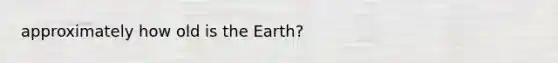 approximately how old is the Earth?